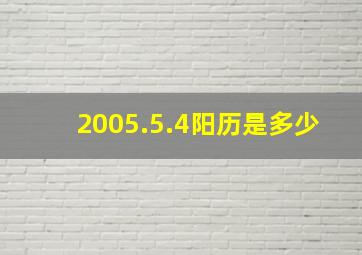 2005.5.4阳历是多少